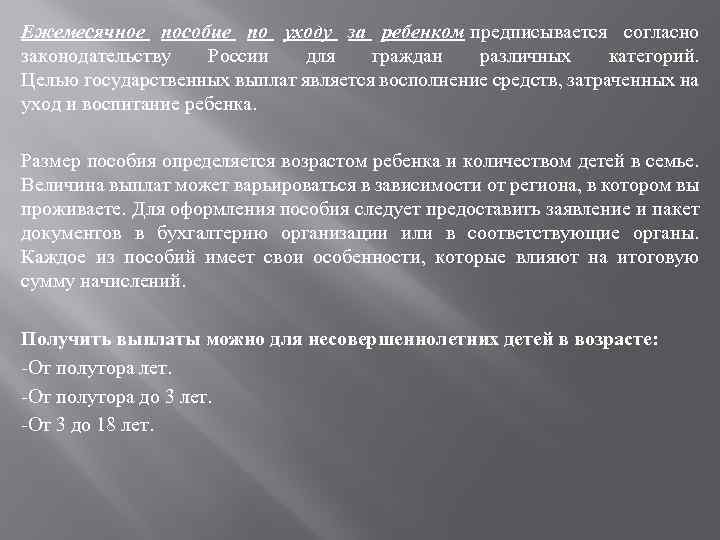 Ежемесячное пособие по уходу за ребенком предписывается согласно законодательству России для граждан различных категорий. Целью государственных выплат является восполнение средств, затраченных на уход и воспитание ребенка.

Размер пособия определяется возрастом ребенка и количеством детей в семье. Величина выплат может варьироваться в зависимости от региона, в котором вы проживаете. Для оформления пособия следует предоставить заявление и пакет документов в бухгалтерию организации или в соответствующие органы. Каждое из пособий имеет свои особенности, которые влияют на итоговую сумму начислений.

Получить выплаты можно для несовершеннолетних детей в возрасте:
-От полутора лет.
-От полутора до 3 лет.
-От 3 до 18 лет.